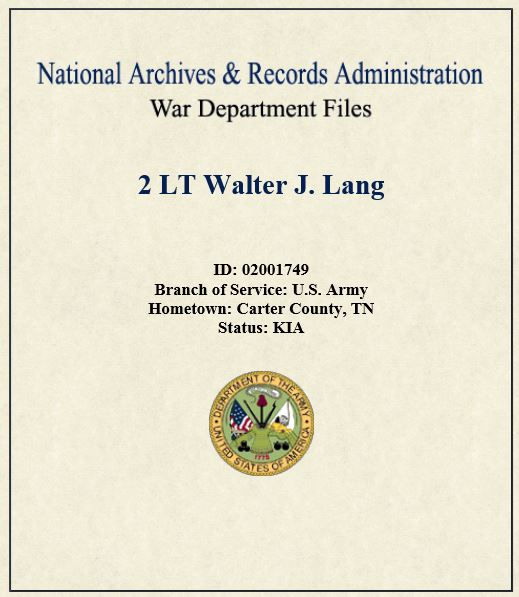 National Archives & Records Administration
War Department Files

2 LT Walter J. Lang

ID: 02001749
Branch of Service: U.S. Army
Hometown: Carter County, TN
Status: KIA

DEPARTMENT OF THE ARMY
UNITED STATES OF AMERICA
1775